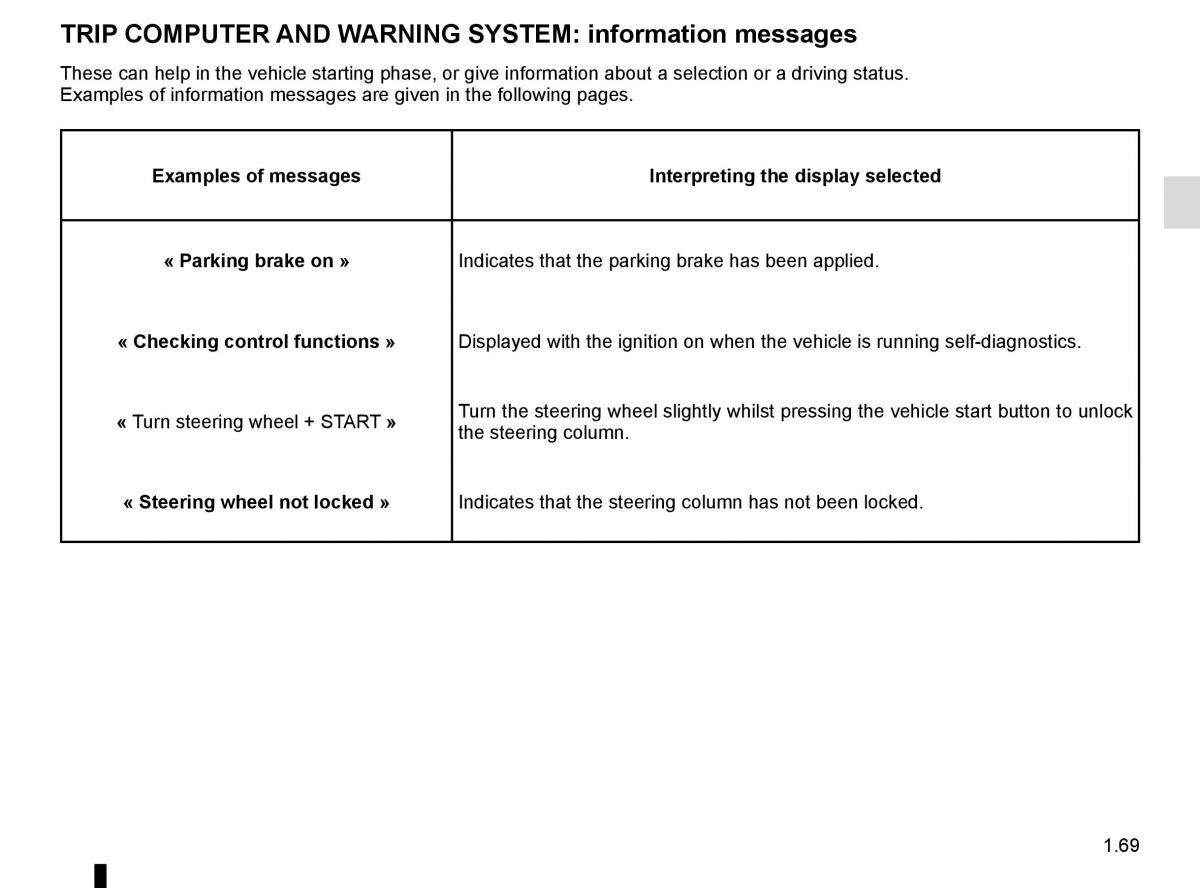 TRIP COMPUTER AND WARNING SYSTEM: information messages

These can help in the vehicle starting phase, or give information about a selection or a driving status.
Examples of information messages are given in the following pages.

| Examples of messages | Interpreting the display selected |
|---|---|
| « Parking brake on » | Indicates that the parking brake has been applied. |
| « Checking control functions » | Displayed with the ignition on when the vehicle is running self-diagnostics. |
| « Turn steering wheel + START » | Turn the steering wheel slightly whilst pressing the vehicle start button to unlock the steering column. |
| « Steering wheel not locked » | Indicates that the steering column has not been locked. |

1.69